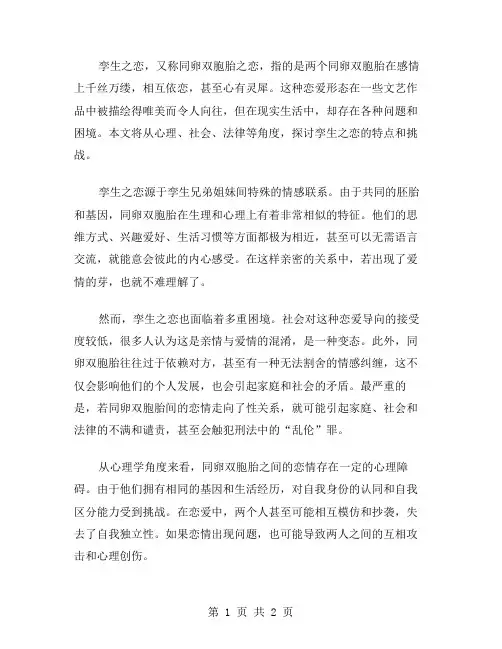 孪生之恋，又称同卵双胞胎之恋，指的是两个同卵双胞胎在感情上千丝万缕，相互依恋，甚至心有灵犀。这种恋爱形态在一些文艺作品中被描绘得唯美而令人向往，但在现实生活中，却存在各种问题和困境。本文将从心理、社会、法律等角度，探讨孪生之恋的特点和挑战。

孪生之恋源于孪生兄弟姐妹间特殊的情感联系。由于共同的胚胎和基因，同卵双胞胎在生理和心理上有着非常相似的特征。他们的思维方式、兴趣爱好、生活习惯等方面都极为相近，甚至可以无需语言交流，就能意会彼此的内心感受。在这样亲密的关系中，若出现了爱情的芽，也就不难理解了。

然而，孪生之恋也面临着多重困境。社会对这种恋爱导向的接受度较低，很多人认为这是亲情与爱情的混淆，是一种变态。此外，同卵双胞胎往往过于依赖对方，甚至有一种无法割舍的情感纠缠，这不仅会影响他们的个人发展，也会引起家庭和社会的矛盾。最严重的是，若同卵双胞胎间的恋情走向了性关系，就可能引起家庭、社会和法律的不满和谴责，甚至会触犯刑法中的“乱伦”罪。

从心理学角度来看，同卵双胞胎之间的恋情存在一定的心理障碍。由于他们拥有相同的基因和生活经历，对自我身份的认同和自我区分能力受到挑战。在恋爱中，两个人甚至可能相互模仿和抄袭，失去了自我独立性。如果恋情出现问题，也可能导致两人之间的互相攻击和心理创伤。

第 1 页 共 2 页